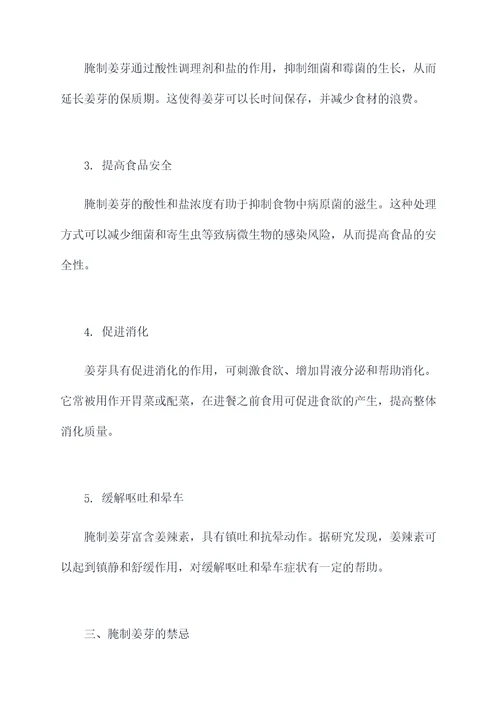 腌制姜芽通过酸性调理剂和盐的作用，抑制细菌和霉菌的生长，从而延长姜芽的保质期。这使得姜芽可以长时间保存，并减少食材的浪费。

3. 提高食品安全

腌制姜芽的酸性和盐浓度有助于抑制食物中病原菌的滋生。这种处理方式可以减少细菌和寄生虫等致病微生物的感染风险，从而提高食品的安全性。

4. 促进消化

姜芽具有促进消化的作用，可刺激食欲、增加胃液分泌和帮助消化。它常被用作开胃菜或配菜，在进餐之前食用可促进食欲的产生，提高整体消化质量。

5. 缓解呕吐和晕车

腌制姜芽富含姜辣素，具有镇吐和抗晕动作。据研究发现，姜辣素可以起到镇静和舒缓作用，对缓解呕吐和晕车症状有一定的帮助。

三、腌制姜芽的禁忌